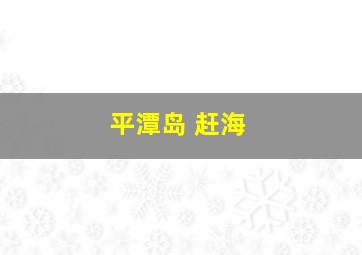 平潭岛 赶海